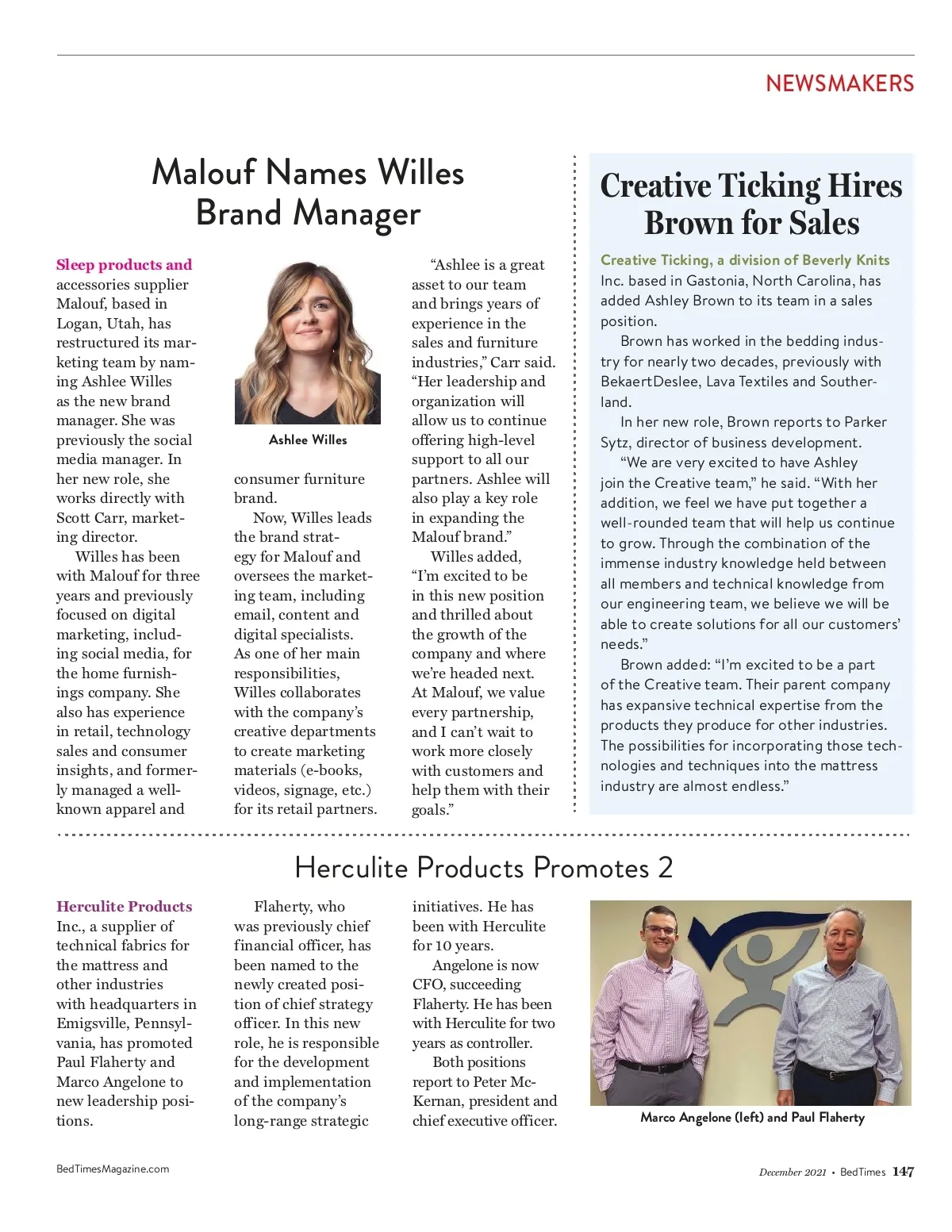 NEWSMAKERS

Malouf Names Willes Brand Manager

Sleep products and accessories supplier Malouf, based in Logan, Utah, has restructured its marketing team by naming Ashlee Willes as the new brand manager. She was previously the social media manager. In her new role, she works directly with Scott Carr, marketing director.

Willes has been with Malouf for three years and previously focused on digital marketing, including social media, for the home furnishings company. She also has experience in retail, technology sales and consumer insights, and formerly managed a well-known apparel and consumer furniture brand.

Ashlee Willes

Now, Willes leads the brand strategy for Malouf and oversees the marketing team, including email, content and digital specialists. As one of her main responsibilities, Willes collaborates with the company's creative departments to create marketing materials (e-books, videos, signage, etc.) for its retail partners.

"Ashlee is a great asset to our team and brings years of experience in the sales and furniture industries," Carr said. "Her leadership and organization will allow us to continue offering high-level support to all our partners. Ashlee will also play a key role in expanding the Malouf brand."

Willes added, "I'm excited to be in this new position and thrilled about the growth of the company and where we're headed next. At Malouf, we value every partnership, and I can't wait to work more closely with customers and help them with their goals."

Creative Ticking Hires Brown for Sales

Creative Ticking, a division of Beverly Knits Inc. based in Gastonia, North Carolina, has added Ashley Brown to its team in a sales position.

Brown has worked in the bedding industry for nearly two decades, previously with BekaertDeslee, Lava Textiles and Southerland.

In her new role, Brown reports to Parker Sytz, director of business development.

"We are very excited to have Ashley join the Creative team," he said. "With her addition, we feel we have put together a well-rounded team that will help us continue to grow. Through the combination of the immense industry knowledge held between all members and technical knowledge from our engineering team, we believe we will be able to create solutions for all our customers' needs."

Brown added: "I'm excited to be a part of the Creative team. Their parent company has expansive technical expertise from the products they produce for other industries. The possibilities for incorporating those technologies and techniques into the mattress industry are almost endless."

Herculite Products Promotes 2

Herculite Products Inc., a supplier of technical fabrics for the mattress and other industries with headquarters in Emigsville, Pennsylvania, has promoted Paul Flaherty and Marco Angelone to new leadership positions.

Flaherty, who was previously chief financial officer, has been named to the newly created position of chief strategy officer. In this new role, he is responsible for the development and implementation of the company's long-range strategic initiatives. He has been with Herculite for 10 years.

Angelone is now CFO, succeeding Flaherty. He has been with Herculite for two years as controller.

Both positions report to Peter McKernan, president and chief executive officer.

Marco Angelone (left) and Paul Flaherty

BedTimesMagazine.com

December 2021 • BedTimes 147